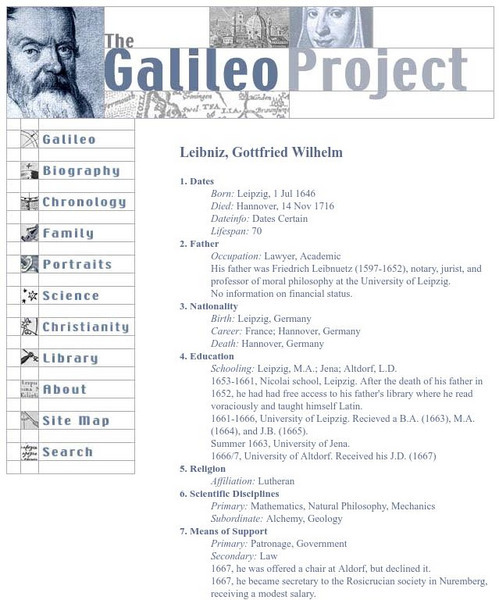 The Galileo Project

Galileo
Biography
Chronology
Family
Portraits
Science
Christianity
Library
About
Site Map
Search

Leibniz, Gottfried Wilhelm

1. Dates
Born: Leipzig, 1 Jul 1646
Died: Hannover, 14 Nov 1716
Dateinfo: Dates Certain
Lifespan: 70
2. Father
Occupation: Lawyer, Academic
His father was Friedrich Leibnuetz (1597-1652), notary, jurist, and professor of moral philosophy at the University of Leipzig.
No information on financial status.
3. Nationality
Birth: Leipzig, Germany
Career: France; Hannover, Germany
Death: Hannover, Germany
4. Education
Schooling: Leipzig, M.A.; Jena; Altdorf, L.D.
1653-1661, Nicolai school, Leipzig. After the death of his father in 1652, he had had free access to his father's library where he read voraciously and taught himself Latin.
1661-1666, University of Leipzig. Recieved a B.A. (1663), M.A. (1664), and J.B. (1665).
Summer 1663, University of Jena.
1666/7, University of Altdorf. Received his J.D. (1667)
5. Religion
Affiliation: Lutheran
6. Scientific Disciplines
Primary: Mathematics, Natural Philosophy, Mechanics
Subordinate: Alchemy, Geology
7. Means of Support
Primary: Patronage, Government
Secondary: Law
1667, he was offered a chair at Aldorf, but declined it.
1667, he became secretary to the Rosicrucian society in Nuremberg, receiving a modest salary.